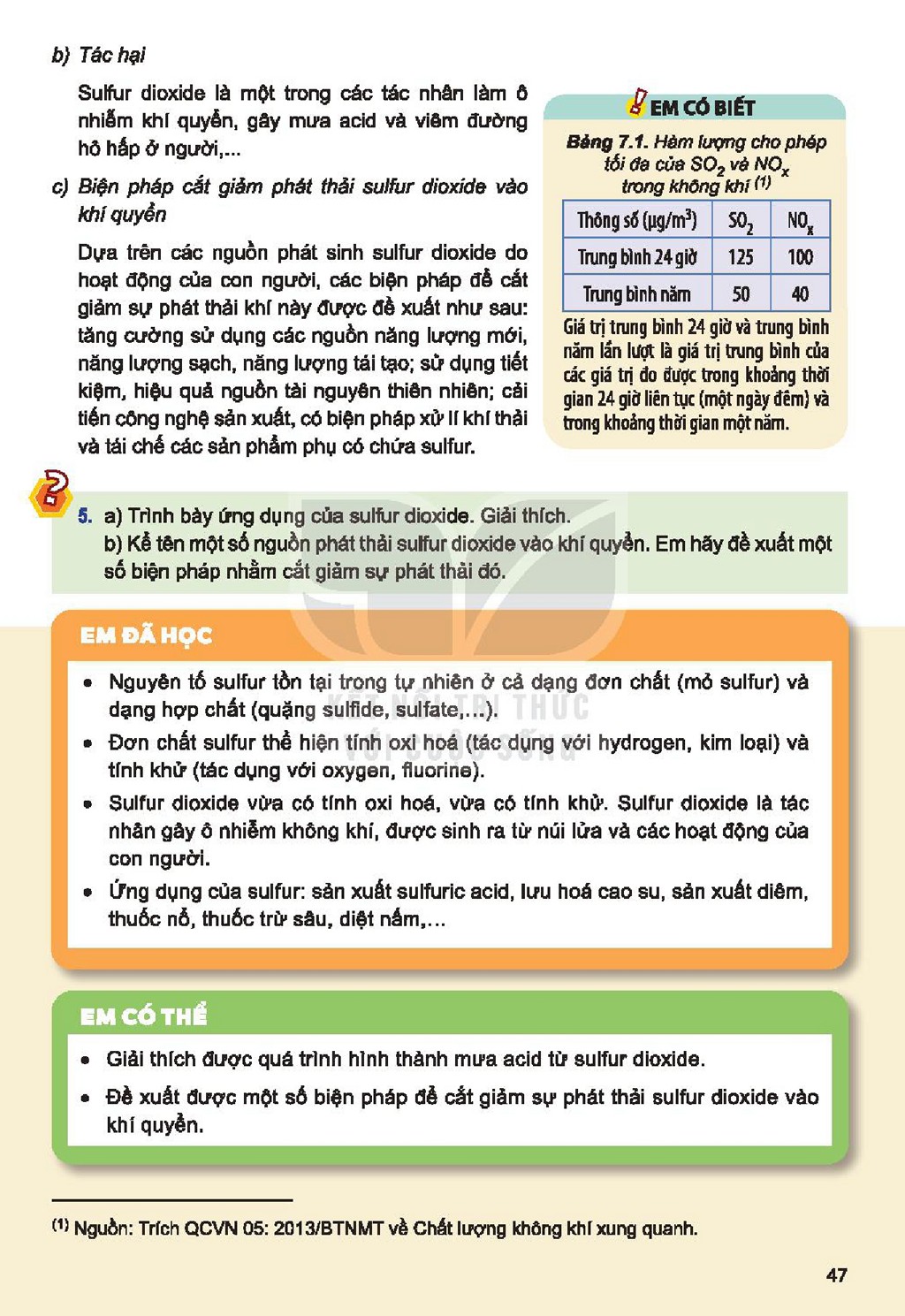 b) Tác hại

Sulfur dioxide là một trong các tác nhân làm ô nhiễm khí quyển, gây mưa acid và viêm đường hô hấp ở người,...

c) Biện pháp cắt giảm phát thải sulfur dioxide vào khí quyển

Dựa trên các nguồn phát sinh sulfur dioxide do hoạt động của con người, các biện pháp để cắt giảm sự phát thải khí này được đề xuất như sau: tăng cường sử dụng các nguồn năng lượng mới, năng lượng sạch, năng lượng tái tạo; sử dụng tiết kiệm, hiệu quả nguồn tài nguyên thiên nhiên; cải tiến công nghệ sản xuất, có biện pháp xử lí khí thải và tái chế các sản phẩm phụ có chứa sulfur.

EM CÓ BIẾT

Bảng 7.1. Hàm lượng cho phép tối đa của $SO_2$ và $NO_x$ trong không khí $^{(1)}$

| Thông số ($\mu g/m^3$) | $SO_2$ | $NO_x$ |
|---|---|---|
| Trung bình 24 giờ | 125 | 100 |
| Trung bình năm | 50 | 40 |

Giá trị trung bình 24 giờ và trung bình năm lần lượt là giá trị trung bình của các giá trị đo được trong khoảng thời gian 24 giờ liên tục (một ngày đêm) và trong khoảng thời gian một năm.

5. a) Trình bày ứng dụng của sulfur dioxide. Giải thích.
b) Kể tên một số nguồn phát thải sulfur dioxide vào khí quyển. Em hãy đề xuất một số biện pháp nhằm cắt giảm sự phát thải đó.

EM ĐÃ HỌC

• Nguyên tố sulfur tồn tại trong tự nhiên ở cả dạng đơn chất (mỏ sulfur) và dạng hợp chất (quặng sulfide, sulfate,...).
• Đơn chất sulfur thể hiện tính oxi hoá (tác dụng với hydrogen, kim loại) và tính khử (tác dụng với oxygen, fluorine).
• Sulfur dioxide vừa có tính oxi hoá, vừa có tính khử. Sulfur dioxide là tác nhân gây ô nhiễm không khí, được sinh ra từ núi lửa và các hoạt động của con người.
• Ứng dụng của sulfur: sản xuất sulfuric acid, lưu hoá cao su, sản xuất diêm, thuốc nổ, thuốc trừ sâu, diệt nấm,...

EM CÓ THỂ

• Giải thích được quá trình hình thành mưa acid từ sulfur dioxide.
• Đề xuất được một số biện pháp để cắt giảm sự phát thải sulfur dioxide vào khí quyển.

$^{(1)}$ Nguồn: Trích QCVN 05: 2013/BTNMT về Chất lượng không khí xung quanh.

47

KẾT NỐI TRI THỨC VỚI CUỘC SỐNG